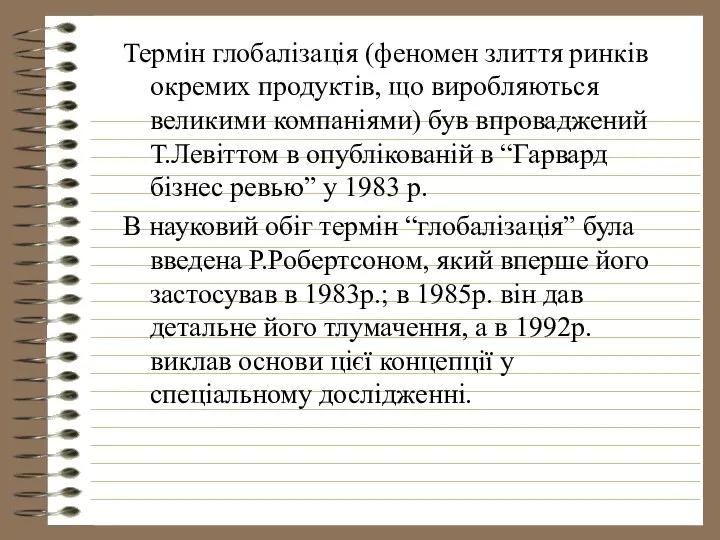 Термін глобалізація (феномен злиття ринків окремих продуктів, що виробляються великими компаніями) був впроваджений Т.Левіттом в опублікованій в “Гарвард бізнес ревью” у 1983 р.

В науковий обіг термін “глобалізація” була введена Р.Робертсоном, який вперше його застосував в 1983р.; в 1985р. він дав детальне його тлумачення, а в 1992р. виклав основи цієї концепції у спеціальному дослідженні.